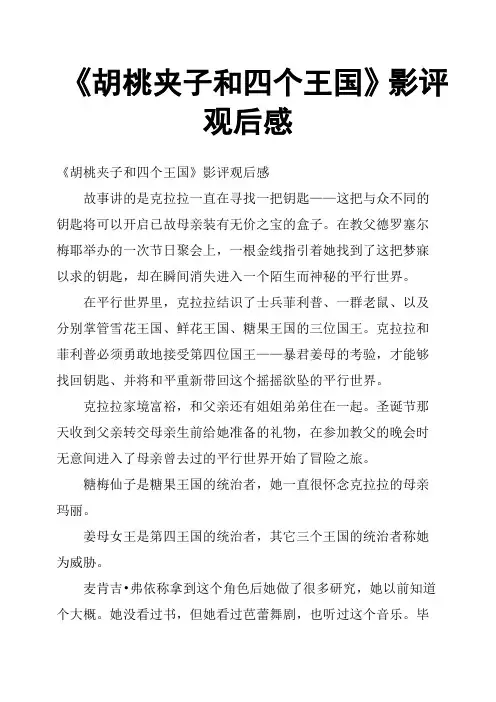 《胡桃夹子和四个王国》影评观后感

《胡桃夹子和四个王国》影评观后感

故事讲的是克拉拉一直在寻找一把钥匙——这把与众不同的钥匙将可以开启已故母亲装有无价之宝的盒子。在教父德罗塞尔梅耶举办的一次节日聚会上，一根金线指引着她找到了这把梦寐以求的钥匙，却在瞬间消失进入一个陌生而神秘的平行世界。

在平行世界里，克拉拉结识了士兵菲利普、一群老鼠、以及分别掌管雪花王国、鲜花王国、糖果王国的三位国王。克拉拉和菲利普必须勇敢地接受第四位国王——暴君姜母的考验，才能够找回钥匙、并将和平重新带回这个摇摇欲坠的平行世界。

克拉拉家境富裕，和父亲还有姐姐弟弟住在一起。圣诞节那天收到父亲转交母亲生前给她准备的礼物，在参加教父的晚会时无意间进入了母亲曾去过的平行世界开始了冒险之旅。

糖梅仙子是糖果王国的统治者，她一直很怀念克拉拉的母亲玛丽。

姜母女王是第四王国的统治者，其它三个王国的统治者称她为威胁。

麦肯吉•弗依称拿到这个角色后她做了很多研究，她以前知道个大概。她没看过书，但她看过芭蕾舞剧，也听过这个音乐。毕